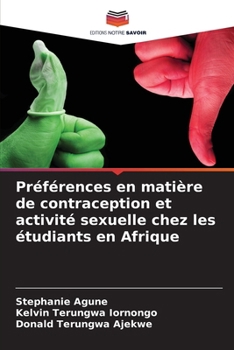 EDITIONS NOTRE SAVOIR

Préférences en matière de contraception et activité sexuelle chez les étudiants en Afrique

Stephanie Agune
Kelvin Terungwa Iornongo
Donald Terungwa Ajekwe